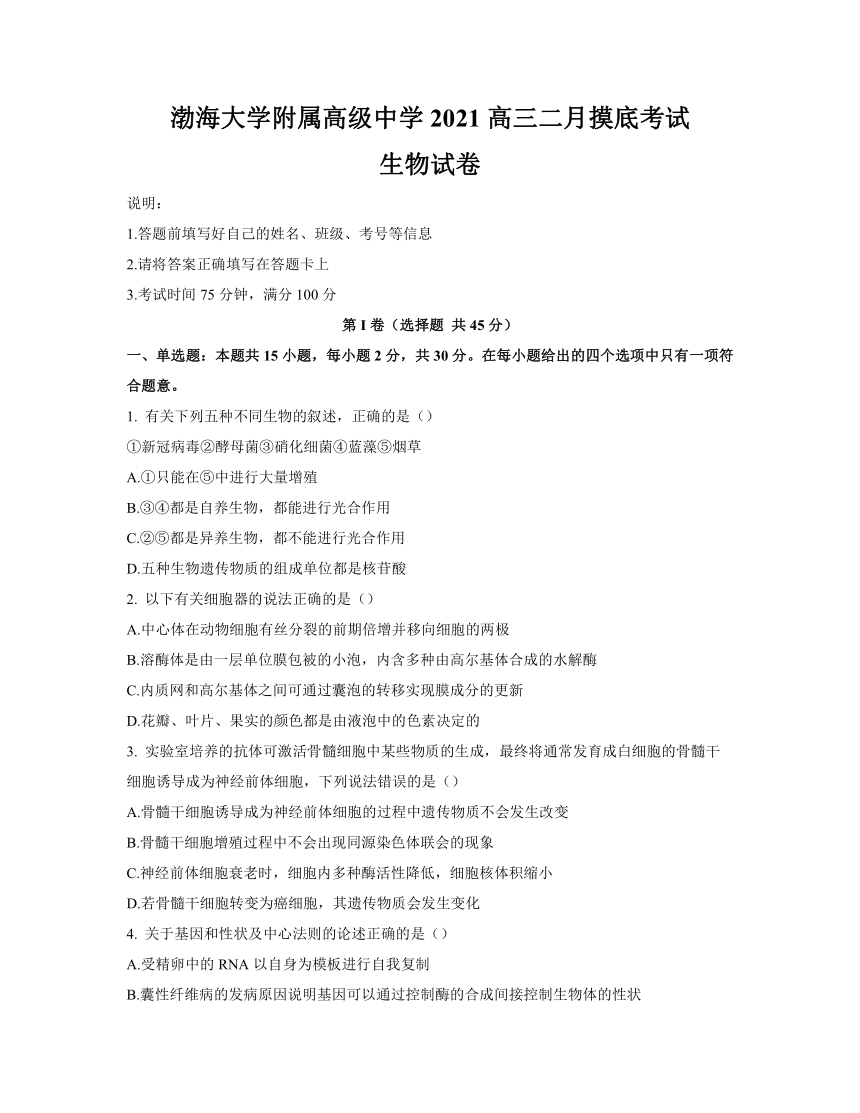 渤海大学附属高级中学 2021 高三二月摸底考试
生物试卷

说明：

1.答题前填写好自己的姓名、班级、考号等信息

2.请将答案正确填写在答题卡上

3.考试时间 75 分钟，满分 100 分

第 I 卷（选择题 共 45 分）

一、单选题：本题共 15 小题，每小题 2 分，共 30 分。在每小题给出的四个选项中只有一项符合题意。

1. 有关下列五种不同生物的叙述，正确的是（）

①新冠病毒②酵母菌③硝化细菌④蓝藻⑤烟草

A.①只能在⑤中进行大量增殖

B.③④都是自养生物，都能进行光合作用

C.②⑤都是异养生物，都不能进行光合作用

D.五种生物遗传物质的组成单位都是核苷酸

2. 以下有关细胞器的说法正确的是（）

A.中心体在动物细胞有丝分裂的前期倍增并移向细胞的两极

B.溶酶体是由一层单位膜包被的小泡，内含多种由高尔基体合成的水解酶

C.内质网和高尔基体之间可通过囊泡的转移实现膜成分的更新

D.花瓣、叶片、果实的颜色都是由液泡中的色素决定的

3. 实验室培养的抗体可激活骨髓细胞中某些物质的生成，最终将通常发育成白细胞的骨髓干细胞诱导成为神经前体细胞，下列说法错误的是（）

A.骨髓干细胞诱导成为神经前体细胞的过程中遗传物质不会发生改变

B.骨髓干细胞增殖过程中不会出现同源染色体联会的现象

C.神经前体细胞衰老时，细胞内多种酶活性降低，细胞核体积缩小

D.若骨髓干细胞转变为癌细胞，其遗传物质会发生变化

4. 关于基因和性状及中心法则的论述正确的是（）

A.受精卵中的 RNA 以自身为模板进行自我复制

B.囊性纤维病的发病原因说明基因可以通过控制酶的合成间接控制生物体的性状